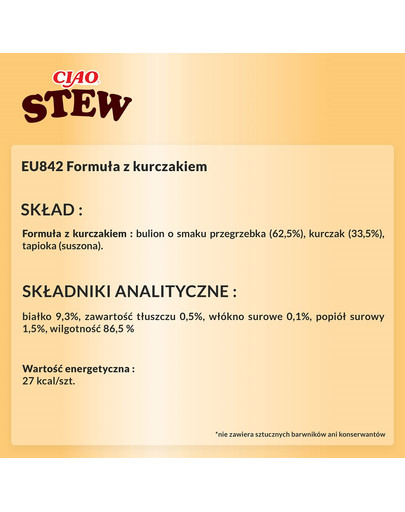 CIAO
STEW

EU842 Formuła z kurczakiem

SKŁAD :

Formuła z kurczakiem : bulion o smaku przegrzebka (62,5%), kurczak (33,5%), tapioka (suszona).

SKŁADNIKI ANALITYCZNE :

białko 9,3%, zawartość tłuszczu 0,5%, włókno surowe 0,1%, popiół surowy 1,5%, wilgotność 86,5 %

Wartość energetyczna :
27 kcal/szt.

*nie zawiera sztucznych barwników ani konserwantów